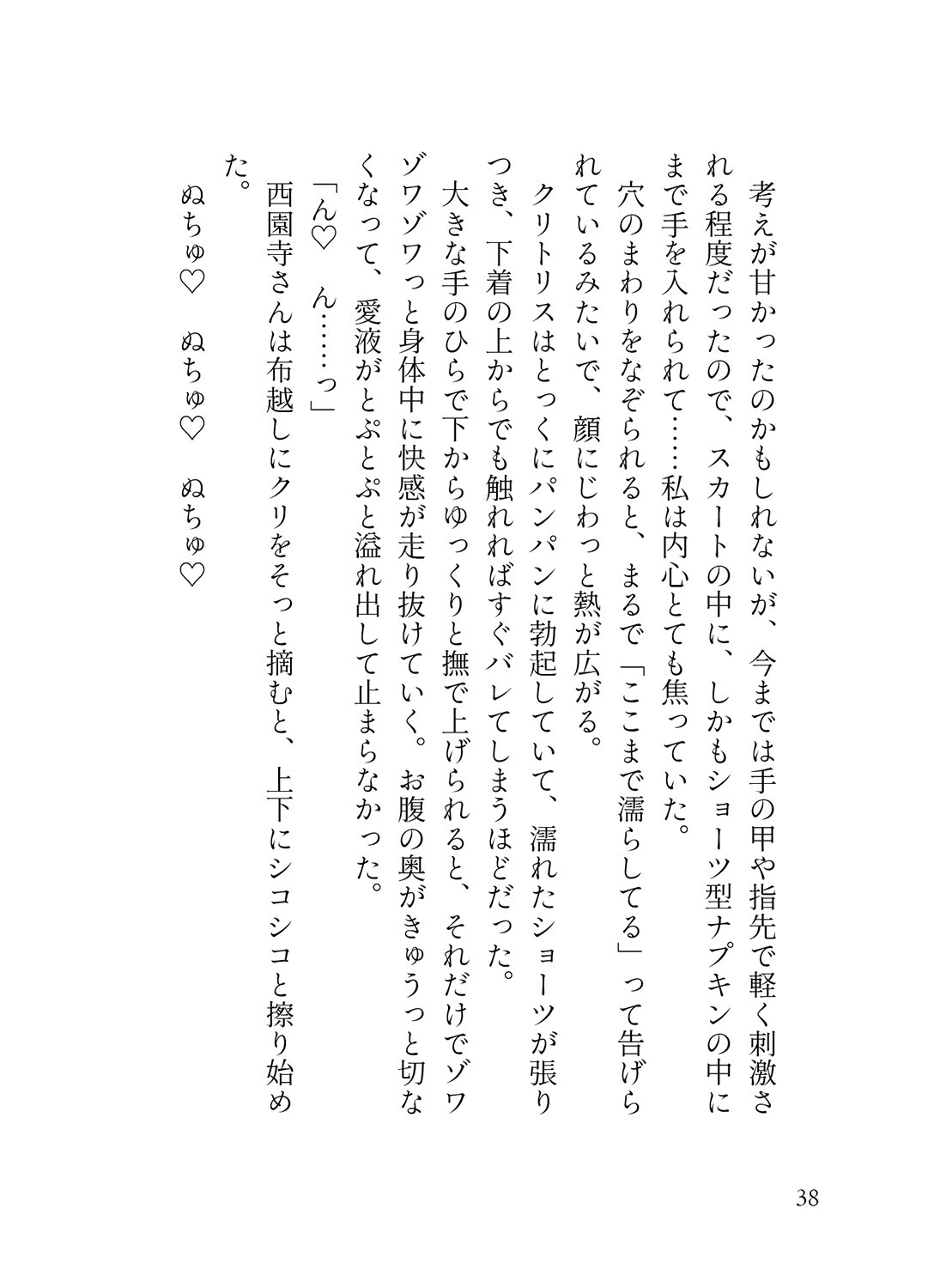 考えが甘かったのかもしれないが、今までは手の甲や指先で軽く刺激される程度だったので、スカートの中に、しかもショーツ型ナプキンの中にまで手を入れられて……私は内心とても焦っていた。

穴のまわりをなぞられると、まるで「ここまで濡らしてる」って告げられているみたいで、顔にじわっと熱が広がる。

クリトリスはとっくにパンパンに勃起していて、濡れたショーツが張りつき、下着の上からでも触れればすぐバレてしまうほどだった。

大きな手のひらで下からゆっくりと撫で上げられると、それだけでゾワゾワゾワっと身体中に快感が走り抜けていく。お腹の奥がきゅうっと切なくなって、愛液がとぷとぷと溢れ出して止まらなかった。

「ん♡　ん……っ」

西園寺さんは布越しにクリをそっと摘むと、上下にシコシコと擦り始めた。

ぬちゅ♡　ぬちゅ♡　ぬちゅ♡

38